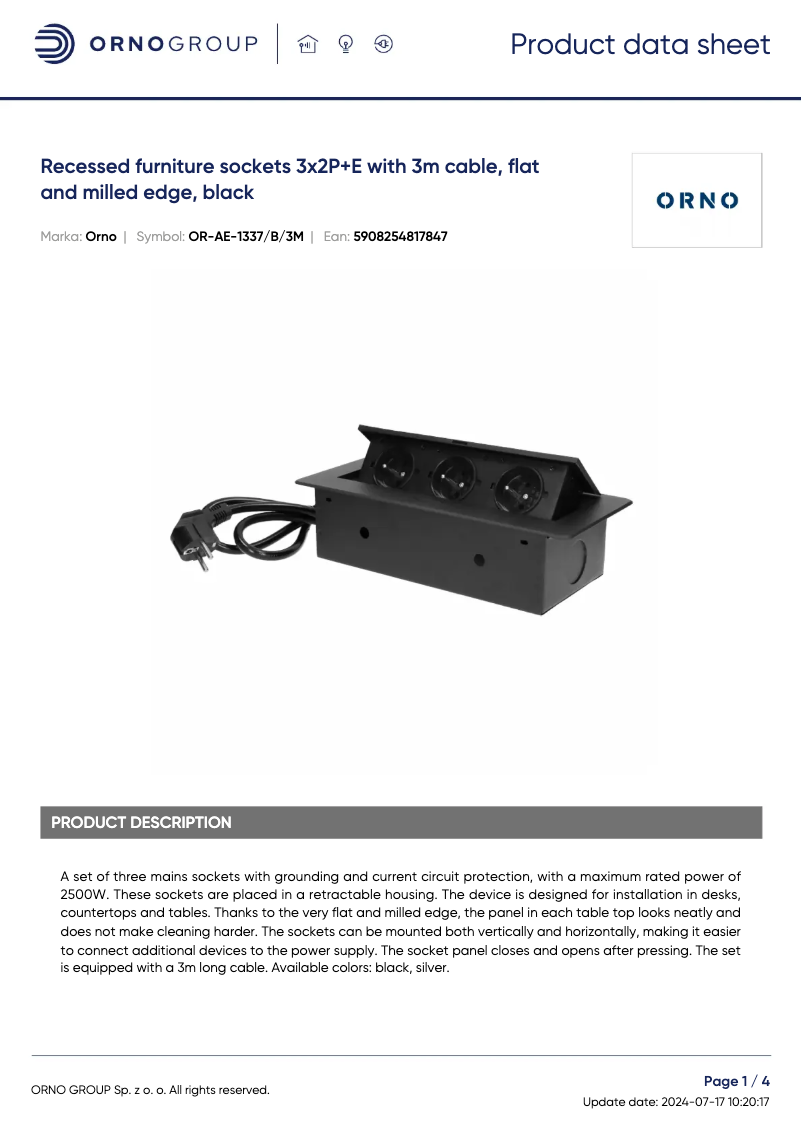 ORNOGROUP

Product data sheet

Recessed furniture sockets 3x2P+E with 3m cable, flat and milled edge, black

ORNO

Marka: Orno | Symbol: OR-AE-1337/B/3M | Ean: 5908254817847

PRODUCT DESCRIPTION

A set of three mains sockets with grounding and current circuit protection, with a maximum rated power of 2500W. These sockets are placed in a retractable housing. The device is designed for installation in desks, countertops and tables. Thanks to the very flat and milled edge, the panel in each table top looks neatly and does not make cleaning harder. The sockets can be mounted both vertically and horizontally, making it easier to connect additional devices to the power supply. The socket panel closes and opens after pressing. The set is equipped with a 3m long cable. Available colors: black, silver.

ORNO GROUP Sp. z o. o. All rights reserved.

Page 1 / 4

Update date: 2024-07-17 10:20:17